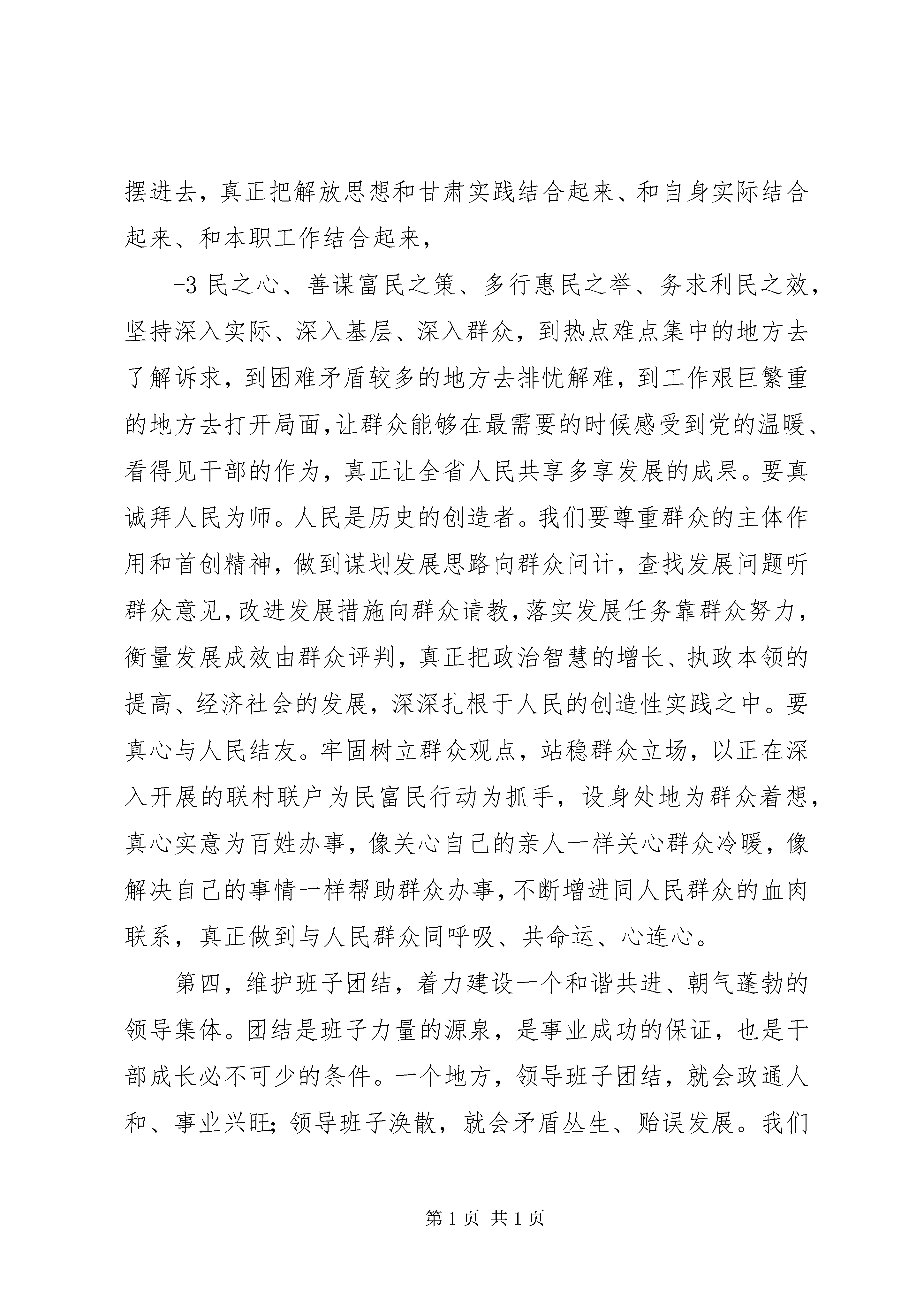 摆进去，真正把解放思想和甘肃实践结合起来、和自身实际结合起来、和本职工作结合起来，

-3 民之心、善谋富民之策、多行惠民之举、务求利民之效，坚持深入实际、深入基层、深入群众，到热点难点集中的地方去了解诉求，到困难矛盾较多的地方去排忧解难，到工作艰巨繁重的地方去打开局面，让群众能够在最需要的时候感受到党的温暖、看得见干部的作为，真正让全省人民共享多享发展的成果。要真诚拜人民为师。人民是历史的创造者。我们要尊重群众的主体作用和首创精神，做到谋划发展思路向群众问计，查找发展问题听群众意见，改进发展措施向群众请教，落实发展任务靠群众努力，衡量发展成效由群众评判，真正把政治智慧的增长、执政本领的提高、经济社会的发展，深深扎根于人民的创造性实践之中。要真心与人民结友。牢固树立群众观点，站稳群众立场，以正在深入开展的联村联户为民富民行动为抓手，设身处地为群众着想，真心实意为百姓办事，像关心自己的亲人一样关心群众冷暖，像解决自己的事情一样帮助群众办事，不断增进同人民群众的血肉联系，真正做到与人民群众同呼吸、共命运、心连心。

第四，维护班子团结，着力建设一个和谐共进、朝气蓬勃的领导集体。团结是班子力量的源泉，是事业成功的保证，也是干部成长必不可少的条件。一个地方，领导班子团结，就会政通人和、事业兴旺；领导班子涣散，就会矛盾丛生、贻误发展。我们

第 1 页 共 1 页